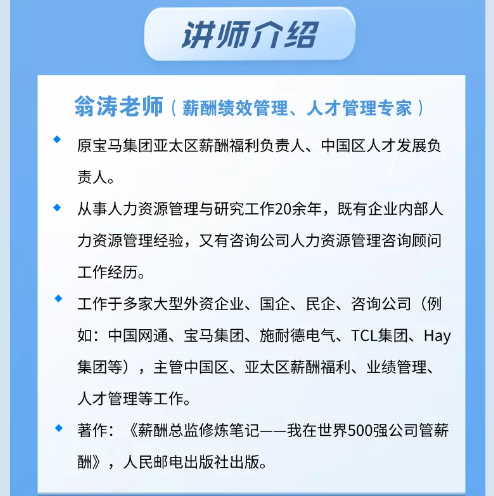 讲师介绍

翁涛老师（薪酬绩效管理、人才管理专家）

◆ 原宝马集团亚太区薪酬福利负责人、中国区人才发展负责人。

◆ 从事人力资源管理与研究工作20余年，既有企业内部人力资源管理经验，又有咨询公司人力资源管理咨询顾问工作经历。

◆ 工作于多家大型外资企业、国企、民企、咨询公司（例如：中国网通、宝马集团、施耐德电气、TCL集团、Hay集团等），主管中国区、亚太区薪酬福利、业绩管理、人才管理等工作。

◆ 著作：《薪酬总监修炼笔记——我在世界500强公司管薪酬》，人民邮电出版社出版。